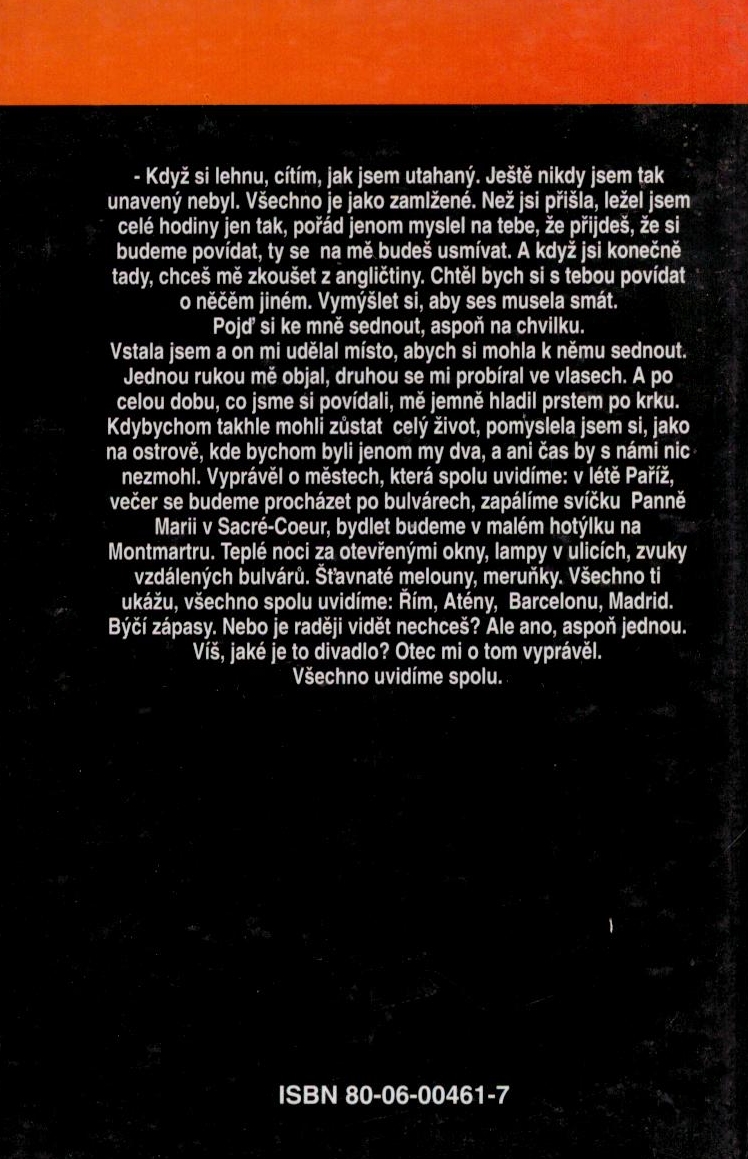 - Když si lehnu, cítím, jak jsem utahaný. Ještě nikdy jsem tak unavený nebyl. Všechno je jako zamlžené. Než jsi přišla, ležel jsem celé hodiny jen tak, pořád jenom myslel na tebe, že přijdeš, že si budeme povídat, ty se na mě budeš usmívat. A když jsi konečně tady, chceš mě zkoušet z angličtiny. Chtěl bych si s tebou povídat o něčem jiném. Vymýšlet si, aby ses musela smát.
Pojď si ke mně sednout, aspoň na chvilku.

Vstala jsem a on mi udělal místo, abych si mohla k němu sednout. Jednou rukou mě objal, druhou se mi probíral ve vlasech. A po celou dobu, co jsme si povídali, mě jemně hladil prstem po krku. Kdybychom takhle mohli zůstat celý život, pomyslela jsem si, jako na ostrově, kde bychom byli jenom my dva, a ani čas by s námi nic nezmohl. Vyprávěl o městech, která spolu uvidíme: v létě Paříž, večer se budeme procházet po bulvárech, zapálíme svíčku Panně Marii v Sacré-Coeur, bydlet budeme v malém hotýlku na Montmartru. Teplé noci za otevřenými okny, lampy v ulicích, zvuky vzdálených bulvárů. Šťavnaté melouny, meruňky. Všechno ti ukážu, všechno spolu uvidíme: Řím, Atény, Barcelonu, Madrid. Býčí zápasy. Nebo je raději vidět nechceš? Ale ano, aspoň jednou. Víš, jaké je to divadlo? Otec mi o tom vyprávěl.
Všechno uvidíme spolu.

ISBN 80-06-00461-7